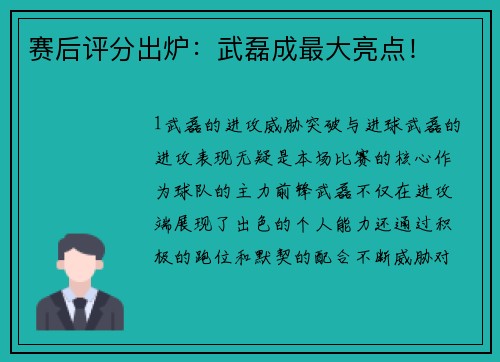 赛后评分出炉：武磊成最大亮点！

1武磊的进攻威胁突破与进球武磊的进攻表现无疑是本场比赛的核心作为球队的主力前锋武磊不仅在进攻端展现了出色的个人能力还通过积极的跑位和默契的配合不断威胁对